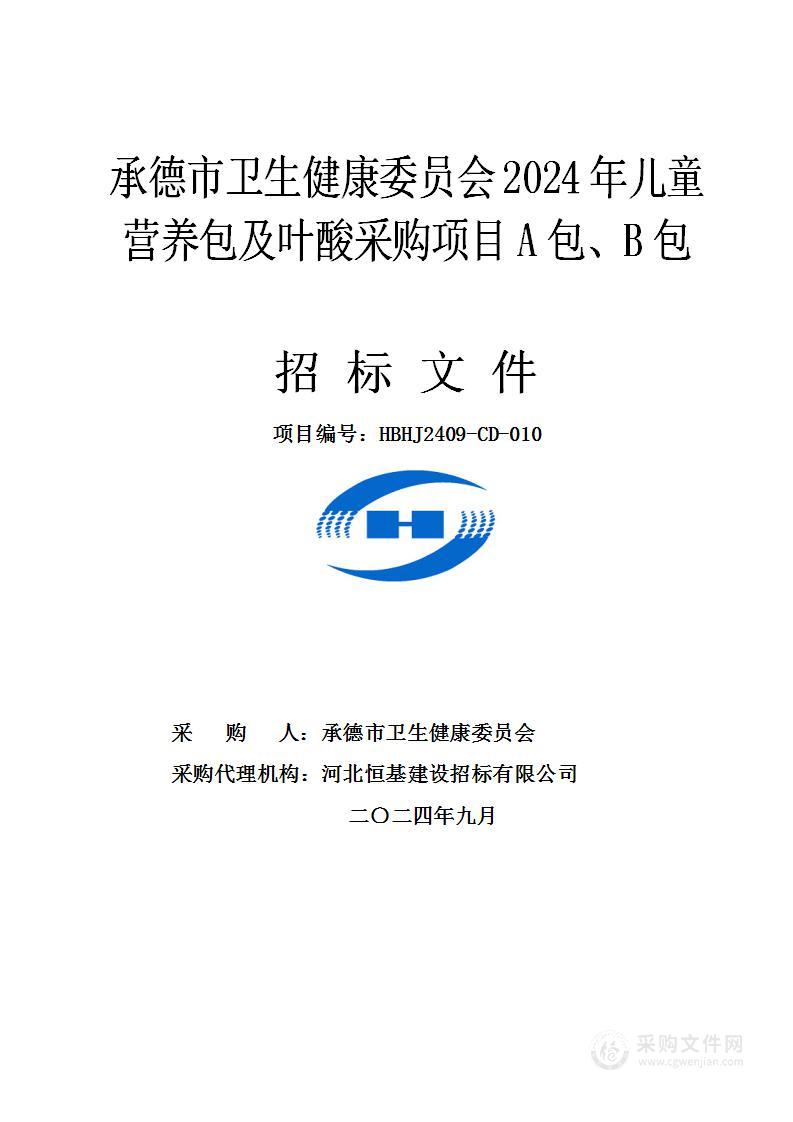 承德市卫生健康委员会2024年儿童营养包及叶酸采购项目A包、B包

招 标 文 件

项目编号：HBHJ2409-CD-010

采 购 人：承德市卫生健康委员会
采购代理机构：河北恒基建设招标有限公司
二〇二四年九月

采购文件网
www.cgwenjian.com